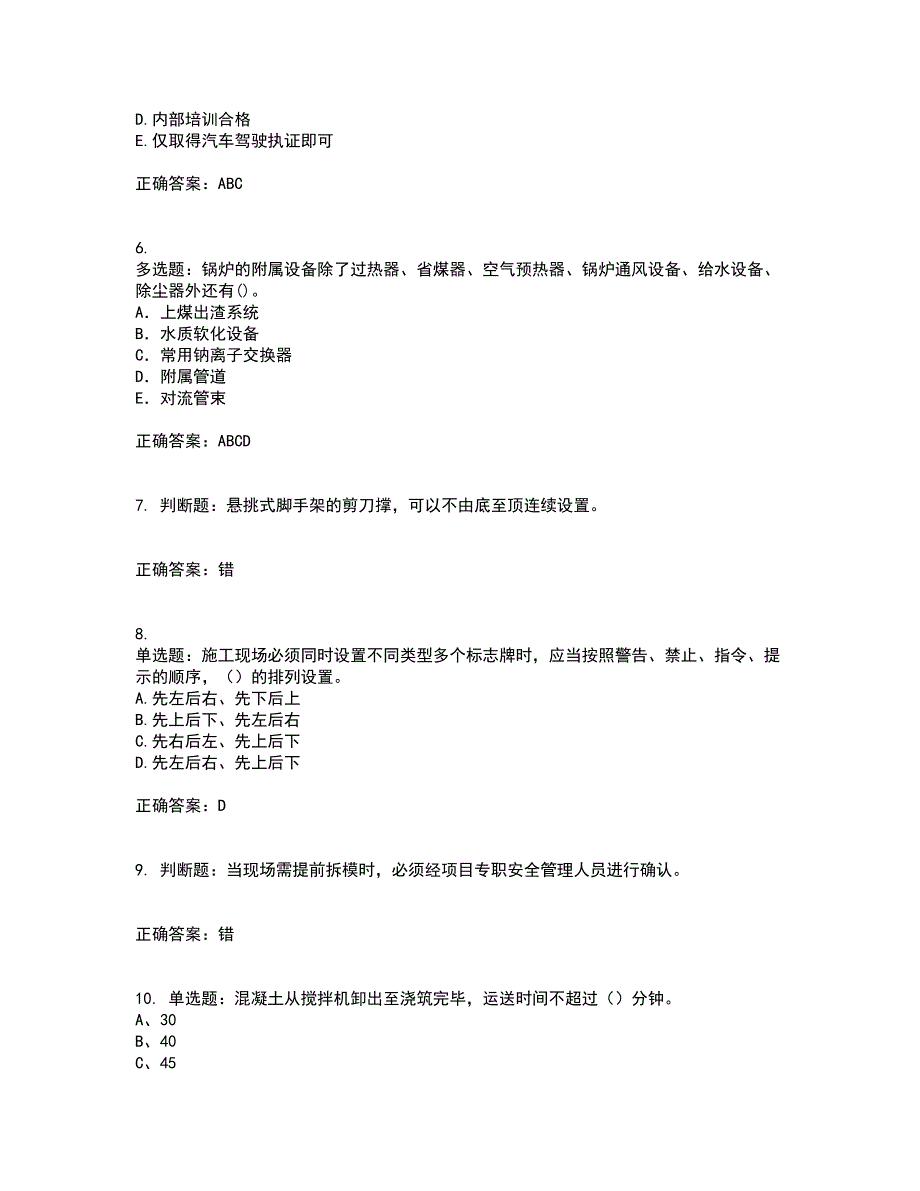 D.内部培训合格
E.仅取得汽车驾驶执证即可

正确答案：ABC

6.
多选题：锅炉的附属设备除了过热器、省煤器、空气预热器、锅炉通风设备、给水设备、除尘器外还有()。
A．上煤出渣系统
B．水质软化设备
C．常用钠离子交换器
D．附属管道
E．对流管束

正确答案：ABCD

7. 判断题：悬挑式脚手架的剪刀撑，可以不由底至顶连续设置。

正确答案：错

8.
单选题：施工现场必须同时设置不同类型多个标志牌时，应当按照警告、禁止、指令、提示的顺序，（）的排列设置。
A.先左后右、先下后上
B.先上后下、先左后右
C.先右后左、先上后下
D.先左后右、先上后下

正确答案：D

9. 判断题：当现场需提前拆模时，必须经项目专职安全管理人员进行确认。

正确答案：错

10. 单选题：混凝土从搅拌机卸出至浇筑完毕，运送时间不超过（）分钟。
A、30
B、40
C、45